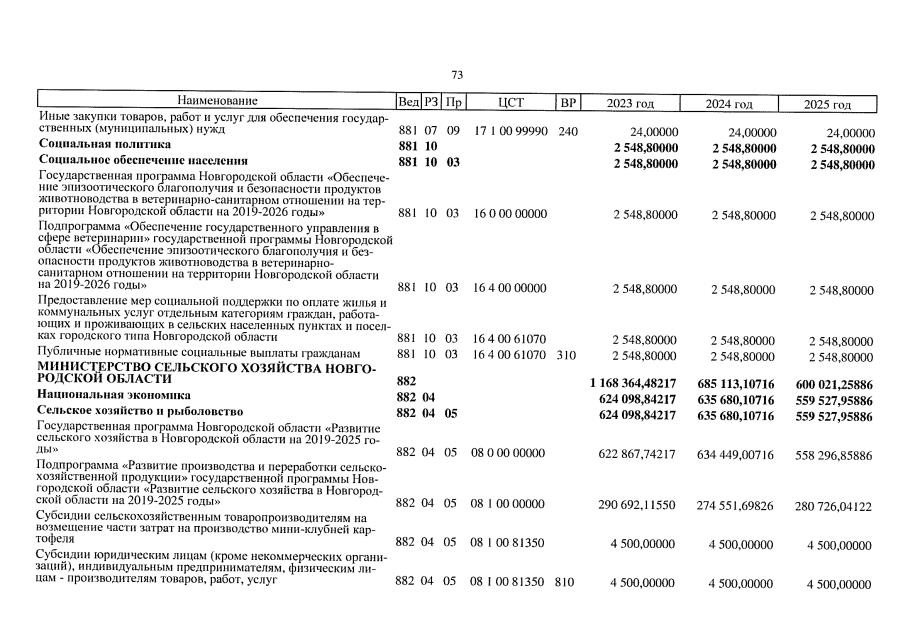 73

| Наименование | Вед | РЗ | Пр | ЦСТ | ВР | 2023 год | 2024 год | 2025 год |
|---|---|---|---|---|---|---|---|---|
| Иные закупки товаров, работ и услуг для обеспечения государственных (муниципальных) нужд | 881 | 07 | 09 | 17 1 00 99990 | 240 | 24,00000 | 24,00000 | 24,00000 |
| **Социальная политика** | **881** | **10** | | | | **2 548,80000** | **2 548,80000** | **2 548,80000** |
| **Социальное обеспечение населения** | **881** | **10** | **03** | | | **2 548,80000** | **2 548,80000** | **2 548,80000** |
| Государственная программа Новгородской области «Обеспечение эпизоотического благополучия и безопасности продуктов животноводства в ветеринарно-санитарном отношении на территории Новгородской области на 2019-2026 годы» | 881 | 10 | 03 | 16 0 00 00000 | | 2 548,80000 | 2 548,80000 | 2 548,80000 |
| Подпрограмма «Обеспечение государственного управления в сфере ветеринарии» государственной программы Новгородской области «Обеспечение эпизоотического благополучия и безопасности продуктов животноводства в ветеринарно-санитарном отношении на территории Новгородской области на 2019-2026 годы» | 881 | 10 | 03 | 16 4 00 00000 | | 2 548,80000 | 2 548,80000 | 2 548,80000 |
| Предоставление мер социальной поддержки по оплате жилья и коммунальных услуг отдельным категориям граждан, работающих и проживающих в сельских населенных пунктах и поселках городского типа Новгородской области | 881 | 10 | 03 | 16 4 00 61070 | | 2 548,80000 | 2 548,80000 | 2 548,80000 |
| Публичные нормативные социальные выплаты гражданам | 881 | 10 | 03 | 16 4 00 61070 | 310 | 2 548,80000 | 2 548,80000 | 2 548,80000 |
| **МИНИСТЕРСТВО СЕЛЬСКОГО ХОЗЯЙСТВА НОВГОРОДСКОЙ ОБЛАСТИ** | **882** | | | | | **1 168 364,48217** | **685 113,10716** | **600 021,25886** |
| **Национальная экономика** | **882** | **04** | | | | **624 098,84217** | **635 680,10716** | **559 527,95886** |
| **Сельское хозяйство и рыболовство** | **882** | **04** | **05** | | | **624 098,84217** | **635 680,10716** | **559 527,95886** |
| Государственная программа Новгородской области «Развитие сельского хозяйства в Новгородской области на 2019-2025 годы» | 882 | 04 | 05 | 08 0 00 00000 | | 622 867,74217 | 634 449,00716 | 558 296,85886 |
| Подпрограмма «Развитие производства и переработки сельскохозяйственной продукции» государственной программы Новгородской области «Развитие сельского хозяйства в Новгородской области на 2019-2025 годы» | 882 | 04 | 05 | 08 1 00 00000 | | 290 692,11550 | 274 551,69826 | 280 726,04122 |
| Субсидии сельскохозяйственным товаропроизводителям на возмещение части затрат на производство мини-клубней картофеля | 882 | 04 | 05 | 08 1 00 81350 | | 4 500,00000 | 4 500,00000 | 4 500,00000 |
| Субсидии юридическим лицам (кроме некоммерческих организаций), индивидуальным предпринимателям, физическим лицам - производителям товаров, работ, услуг | 882 | 04 | 05 | 08 1 00 81350 | 810 | 4 500,00000 | 4 500,00000 | 4 500,00000 |